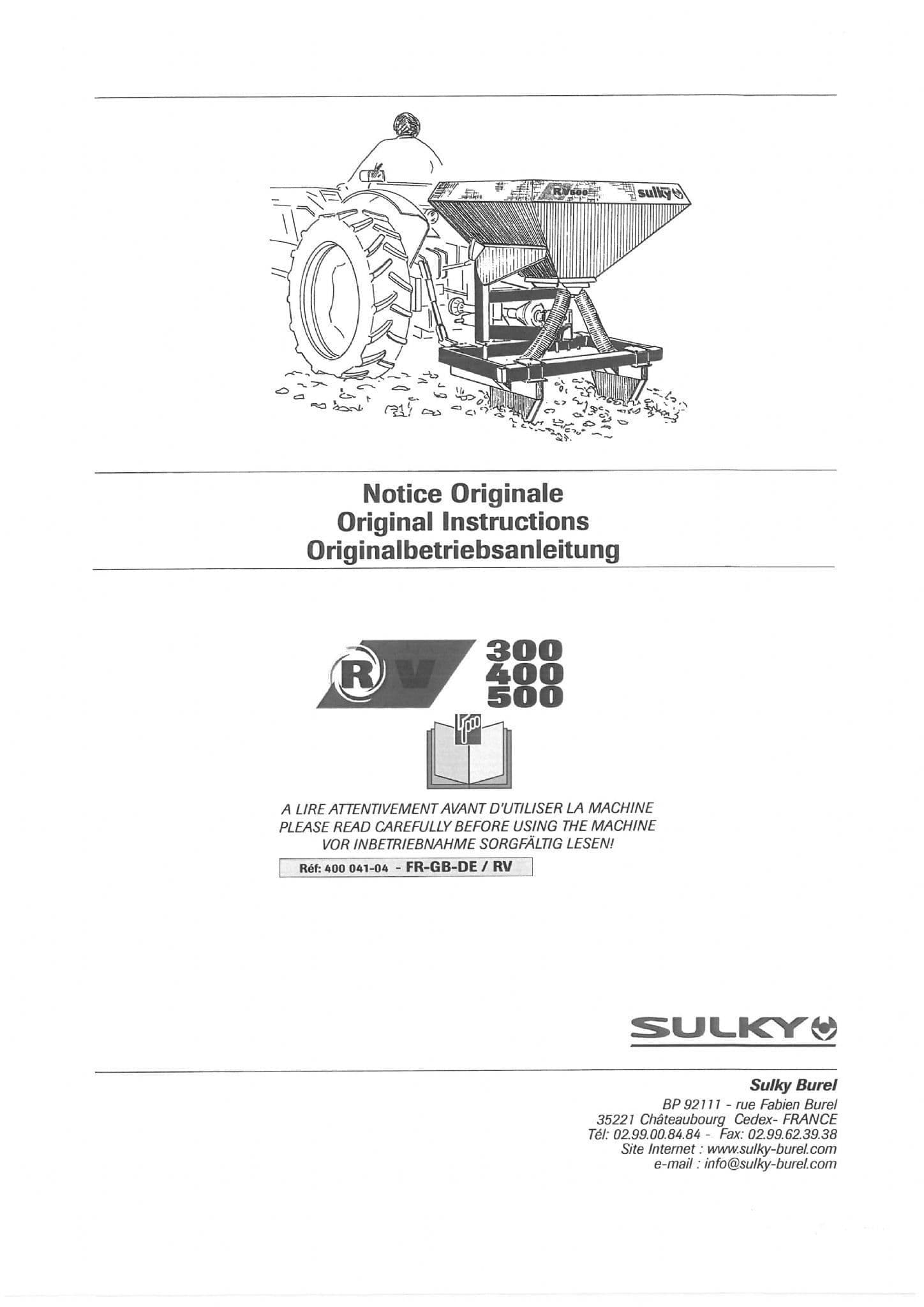 RV500 sulky

Notice Originale
Original Instructions
Originalbetriebsanleitung

RV 300 400 500

A LIRE ATTENTIVEMENT AVANT D'UTILISER LA MACHINE
PLEASE READ CAREFULLY BEFORE USING THE MACHINE
VOR INBETRIEBNAHME SORGFÄLTIG LESEN!

Réf: 400 041-04 - FR-GB-DE / RV

SULKY

Sulky Burel
BP 92111 - rue Fabien Burel
35221 Châteaubourg Cedex- FRANCE
Tél: 02.99.00.84.84 - Fax: 02.99.62.39.38
Site Internet : www.sulky-burel.com
e-mail : info@sulky-burel.com